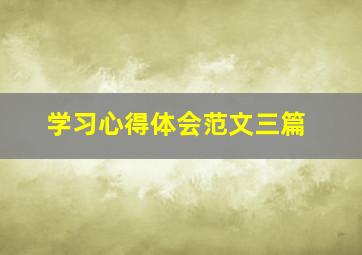 学习心得体会范文三篇